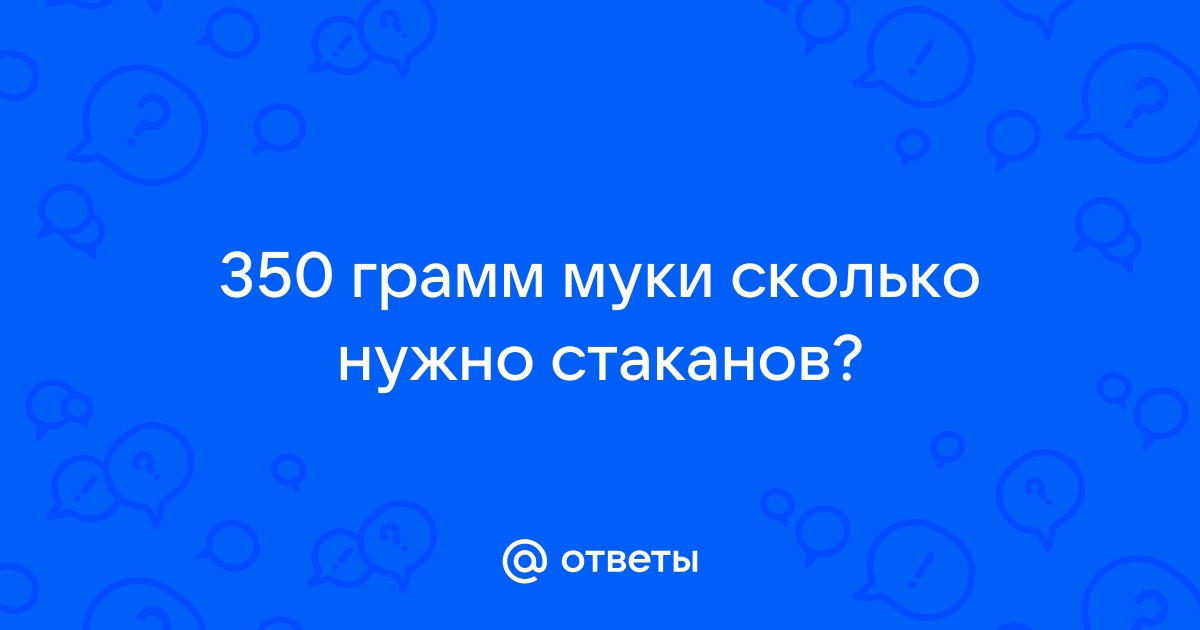 350 грамм муки сколько нужно стаканов?

@ ответы